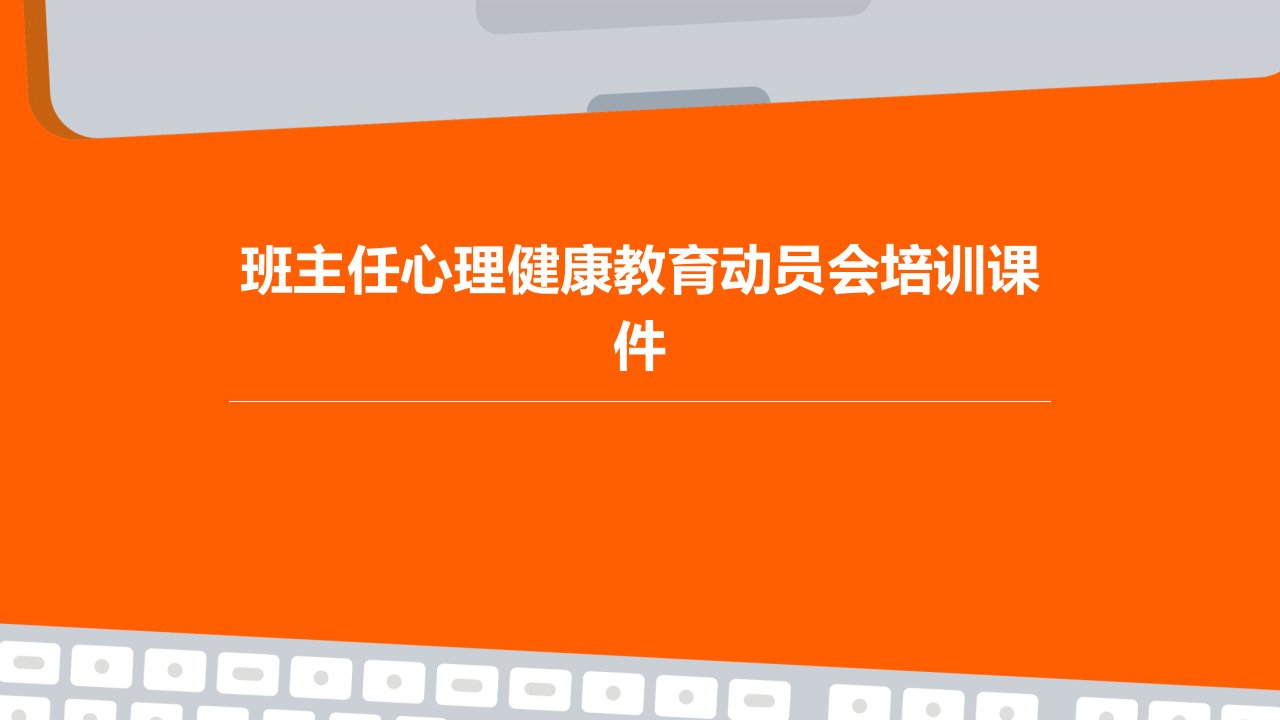 班主任心理健康教育动员会培训课件